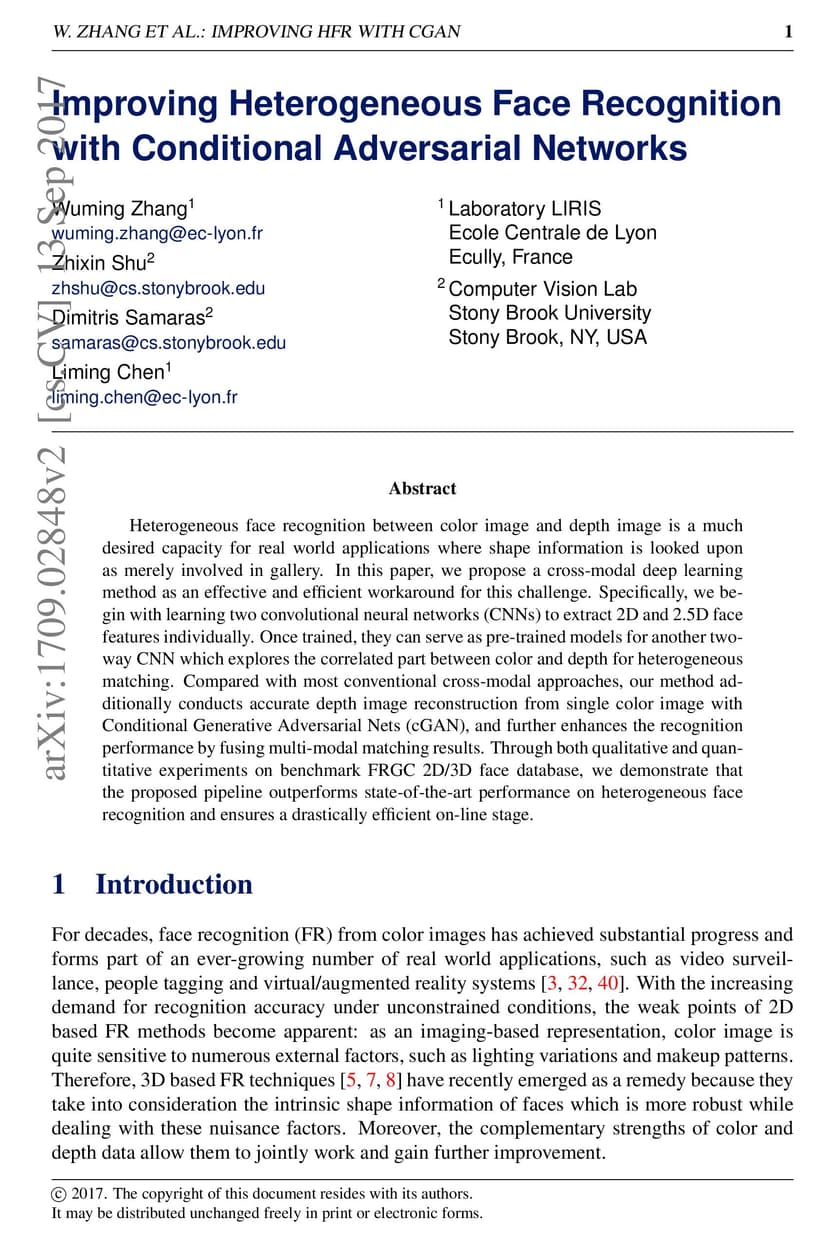 W. ZHANG ET AL.: IMPROVING HFR WITH CGAN

1

arXiv:1709.02848v2 [cs.CV] 13 Sep 2017

Improving Heterogeneous Face Recognition with Conditional Adversarial Networks

Wuming Zhang$^1$
wuming.zhang@ec-lyon.fr
Zhixin Shu$^2$
zhshu@cs.stonybrook.edu
Dimitris Samaras$^2$
samaras@cs.stonybrook.edu
Liming Chen$^1$
liming.chen@ec-lyon.fr

$^1$ Laboratory LIRIS
Ecole Centrale de Lyon
Ecully, France

$^2$ Computer Vision Lab
Stony Brook University
Stony Brook, NY, USA

Abstract

Heterogeneous face recognition between color image and depth image is a much desired capacity for real world applications where shape information is looked upon as merely involved in gallery. In this paper, we propose a cross-modal deep learning method as an effective and efficient workaround for this challenge. Specifically, we begin with learning two convolutional neural networks (CNNs) to extract 2D and 2.5D face features individually. Once trained, they can serve as pre-trained models for another two-way CNN which explores the correlated part between color and depth for heterogeneous matching. Compared with most conventional cross-modal approaches, our method additionally conducts accurate depth image reconstruction from single color image with Conditional Generative Adversarial Nets (cGAN), and further enhances the recognition performance by fusing multi-modal matching results. Through both qualitative and quantitative experiments on benchmark FRGC 2D/3D face database, we demonstrate that the proposed pipeline outperforms state-of-the-art performance on heterogeneous face recognition and ensures a drastically efficient on-line stage.

1 Introduction

For decades, face recognition (FR) from color images has achieved substantial progress and forms part of an ever-growing number of real world applications, such as video surveillance, people tagging and virtual/augmented reality systems [3, 32, 40]. With the increasing demand for recognition accuracy under unconstrained conditions, the weak points of 2D based FR methods become apparent: as an imaging-based representation, color image is quite sensitive to numerous external factors, such as lighting variations and makeup patterns. Therefore, 3D based FR techniques [5, 7, 8] have recently emerged as a remedy because they take into consideration the intrinsic shape information of faces which is more robust while dealing with these nuisance factors. Moreover, the complementary strengths of color and depth data allow them to jointly work and gain further improvement.

© 2017. The copyright of this document resides with its authors.
It may be distributed unchanged freely in print or electronic forms.